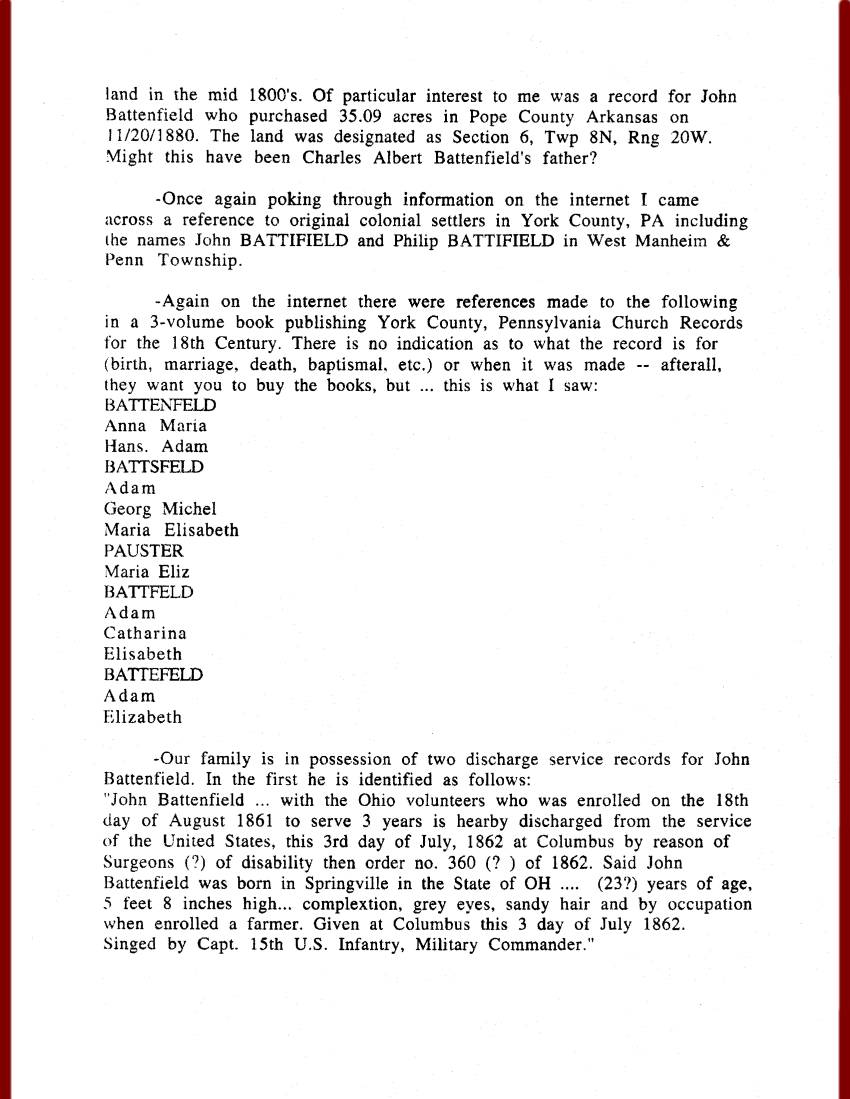 land in the mid 1800's. Of particular interest to me was a record for John Battenfield who purchased 35.09 acres in Pope County Arkansas on 11/20/1880. The land was designated as Section 6, Twp 8N, Rng 20W. Might this have been Charles Albert Battenfield's father?

-Once again poking through information on the internet I came across a reference to original colonial settlers in York County, PA including the names John BATTIFIELD and Philip BATTIFIELD in West Manheim & Penn Township.

-Again on the internet there were references made to the following in a 3-volume book publishing York County, Pennsylvania Church Records for the 18th Century. There is no indication as to what the record is for (birth, marriage, death, baptismal, etc.) or when it was made -- afterall, they want you to buy the books, but ... this is what I saw:
BATTENFELD
Anna Maria
Hans. Adam
BATTSFELD
Adam
Georg Michel
Maria Elisabeth
PAUSTER
Maria Eliz
BATTFELD
Adam
Catharina
Elisabeth
BATTEFELD
Adam
Elizabeth

-Our family is in possession of two discharge service records for John Battenfield. In the first he is identified as follows:
"John Battenfield ... with the Ohio volunteers who was enrolled on the 18th day of August 1861 to serve 3 years is hearby discharged from the service of the United States, this 3rd day of July, 1862 at Columbus by reason of Surgeons (?) of disability then order no. 360 (? ) of 1862. Said John Battenfield was born in Springville in the State of OH .... (23?) years of age, 5 feet 8 inches high... complextion, grey eyes, sandy hair and by occupation when enrolled a farmer. Given at Columbus this 3 day of July 1862. Singed by Capt. 15th U.S. Infantry, Military Commander."